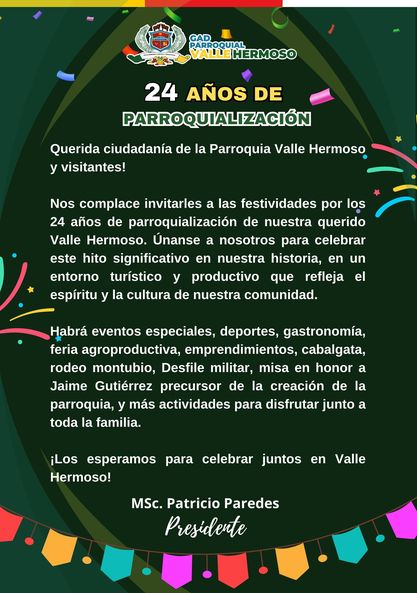 GAD PARROQUIAL VALLE HERMOSO

24 AÑOS DE PARROQUIALIZACIÓN

Querida ciudadanía de la Parroquia Valle Hermoso y visitantes!

Nos complace invitarles a las festividades por los 24 años de parroquialización de nuestra querido Valle Hermoso. Únanse a nosotros para celebrar este hito significativo en nuestra historia, en un entorno turístico y productivo que refleja el espíritu y la cultura de nuestra comunidad.

Habrá eventos especiales, deportes, gastronomía, feria agroproductiva, emprendimientos, cabalgata, rodeo montubio, Desfile militar, misa en honor a Jaime Gutiérrez precursor de la creación de la parroquia, y más actividades para disfrutar junto a toda la familia.

¡Los esperamos para celebrar juntos en Valle Hermoso!

MSc. Patricio Paredes
Presidente